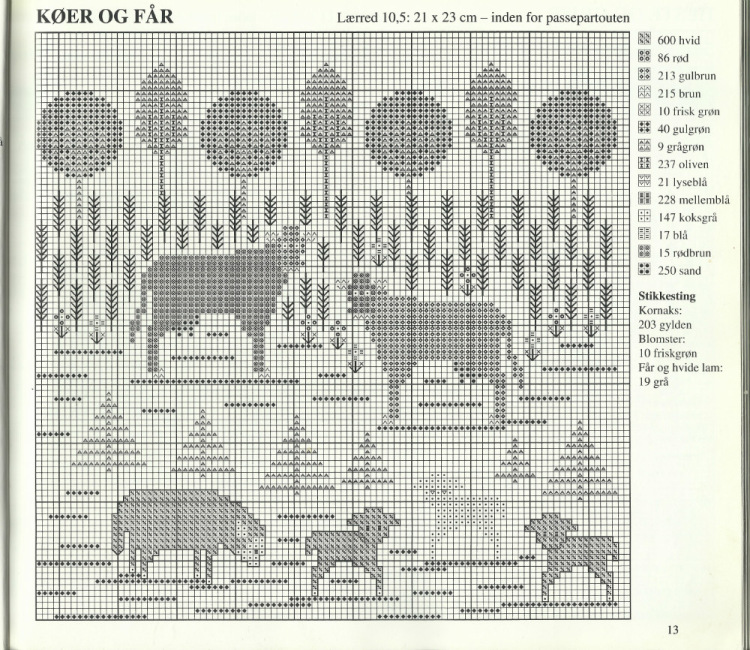 KØER OG FÅR

Lærred 10,5: 21 x 23 cm – inden for passepartouten

600 hvid
86 rød
213 gulbrun
215 brun
10 frisk grøn
40 gulgrøn
9 grågrøn
237 oliven
21 lyseblå
228 mellemblå
147 koksgrå
17 blå
15 rødbrun
250 sand

Stikkesting
Kornaks:
203 gylden
Blomster:
10 friskgrøn
Får og hvide lam:
19 grå

13